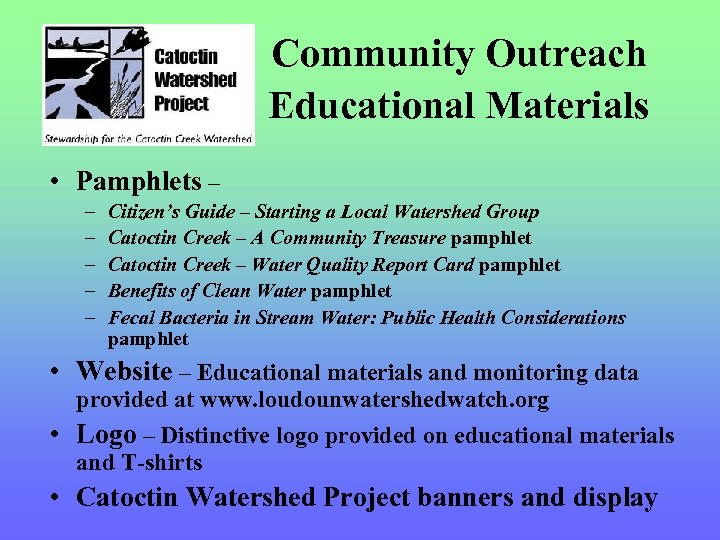 Catoctin Watershed Project

Stewardship for the Catoctin Creek Watershed

Community Outreach Educational Materials

• Pamphlets –
- Citizen's Guide – Starting a Local Watershed Group
- Catoctin Creek – A Community Treasure pamphlet
- Catoctin Creek – Water Quality Report Card pamphlet
- Benefits of Clean Water pamphlet
- Fecal Bacteria in Stream Water: Public Health Considerations pamphlet
• Website – Educational materials and monitoring data provided at www.loudounwatershedwatch.org
• Logo – Distinctive logo provided on educational materials and T-shirts
• Catoctin Watershed Project banners and display